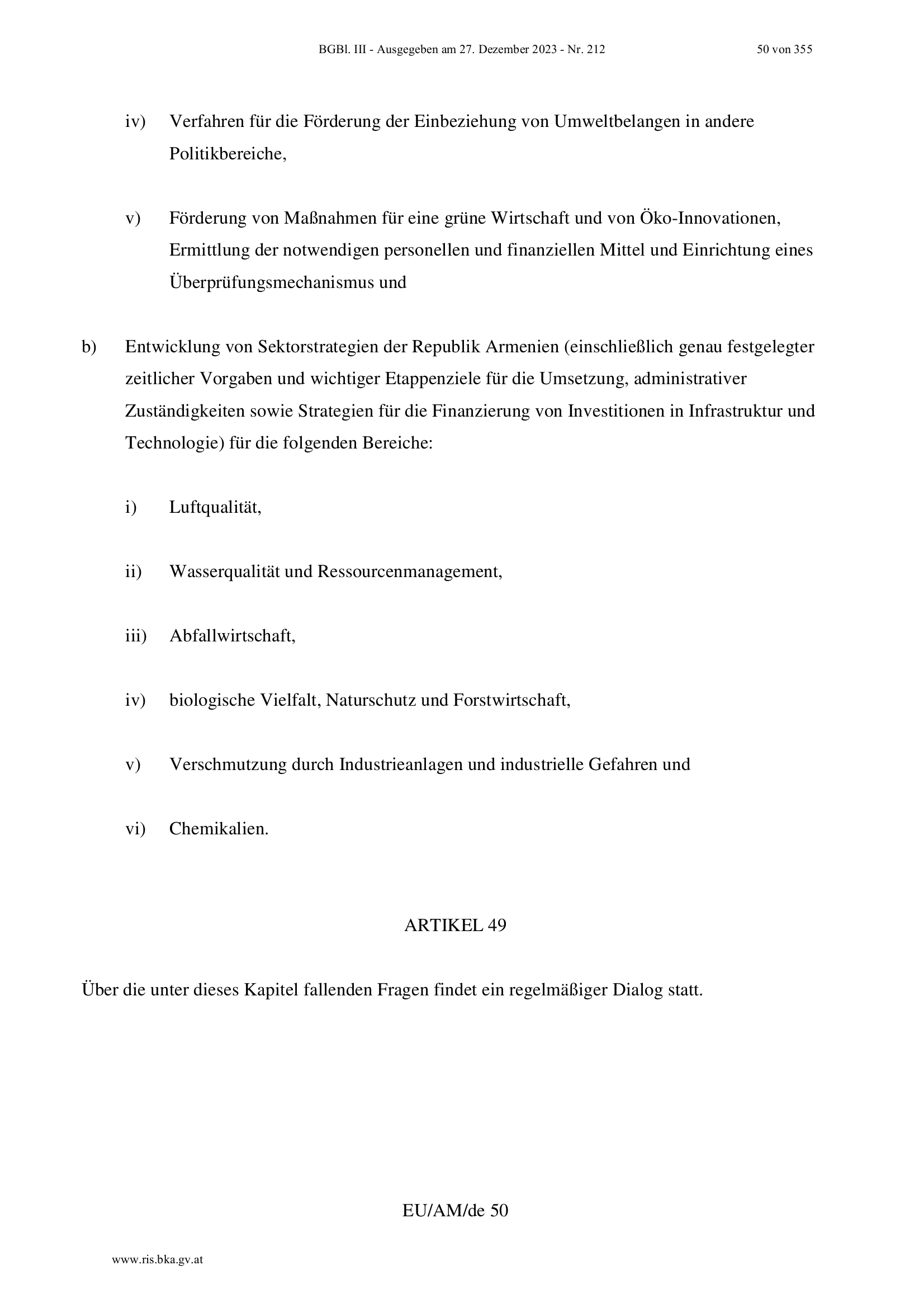 BGBl. III - Ausgegeben am 27. Dezember 2023 - Nr. 212 50 von 355

iv) Verfahren für die Förderung der Einbeziehung von Umweltbelangen in andere Politikbereiche,

v) Förderung von Maßnahmen für eine grüne Wirtschaft und von Öko-Innovationen, Ermittlung der notwendigen personellen und finanziellen Mittel und Einrichtung eines Überprüfungsmechanismus und

b) Entwicklung von Sektorstrategien der Republik Armenien (einschließlich genau festgelegter zeitlicher Vorgaben und wichtiger Etappenziele für die Umsetzung, administrativer Zuständigkeiten sowie Strategien für die Finanzierung von Investitionen in Infrastruktur und Technologie) für die folgenden Bereiche:

i) Luftqualität,

ii) Wasserqualität und Ressourcenmanagement,

iii) Abfallwirtschaft,

iv) biologische Vielfalt, Naturschutz und Forstwirtschaft,

v) Verschmutzung durch Industrieanlagen und industrielle Gefahren und

vi) Chemikalien.

ARTIKEL 49

Über die unter dieses Kapitel fallenden Fragen findet ein regelmäßiger Dialog statt.

EU/AM/de 50

www.ris.bka.gv.at